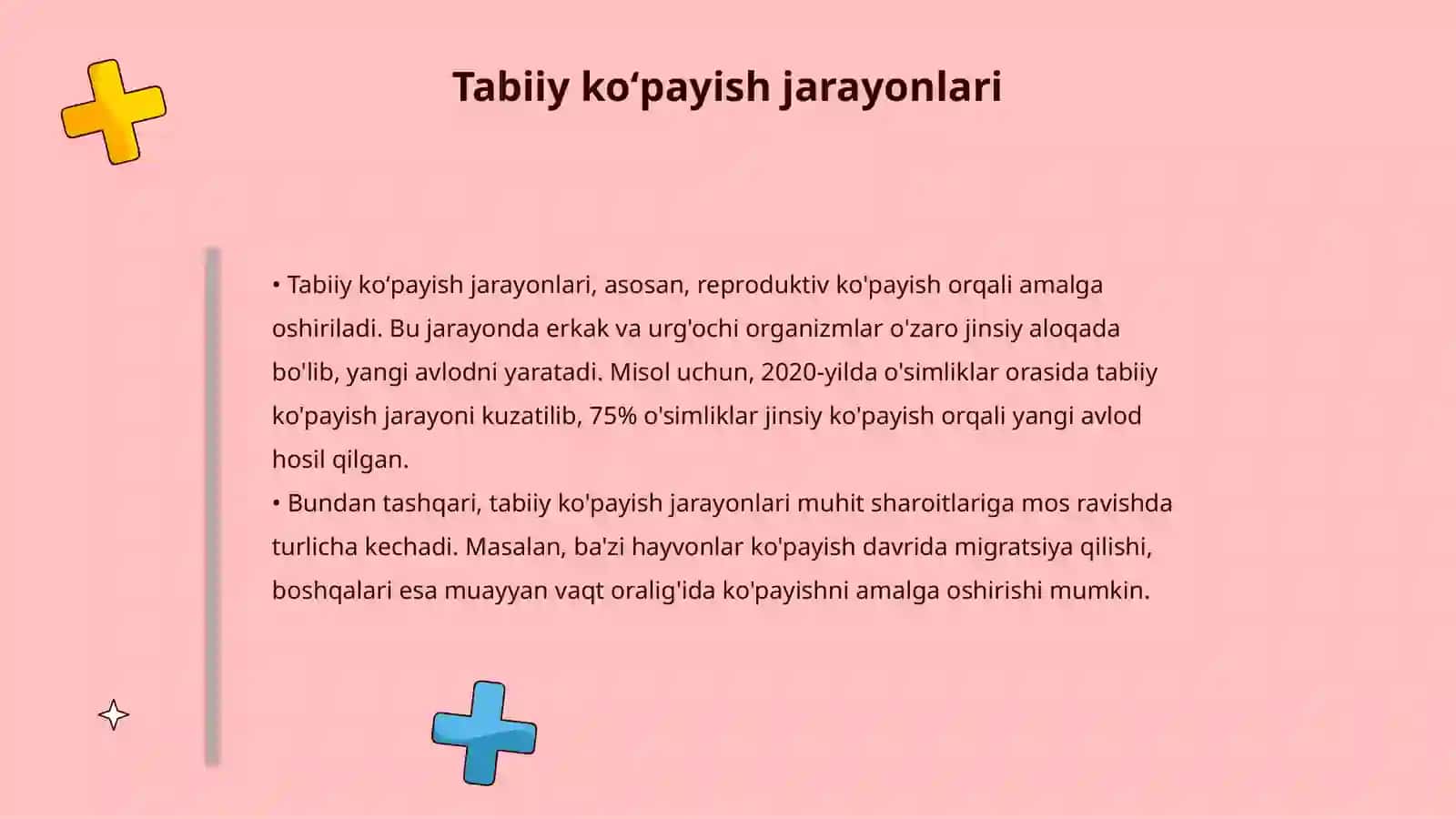 Tabiiy ko‘payish jarayonlari

• Tabiiy ko‘payish jarayonlari, asosan, reproduktiv ko'payish orqali amalga oshiriladi. Bu jarayonda erkak va urg'ochi organizmlar o'zaro jinsiy aloqada bo'lib, yangi avlodni yaratadi. Misol uchun, 2020-yilda o'simliklar orasida tabiiy ko'payish jarayoni kuzatilib, 75% o'simliklar jinsiy ko'payish orqali yangi avlod hosil qilgan.
• Bundan tashqari, tabiiy ko'payish jarayonlari muhit sharoitlariga mos ravishda turlicha kechadi. Masalan, ba'zi hayvonlar ko'payish davrida migratsiya qilishi, boshqalari esa muayyan vaqt oralig'ida ko'payishni amalga oshirishi mumkin.